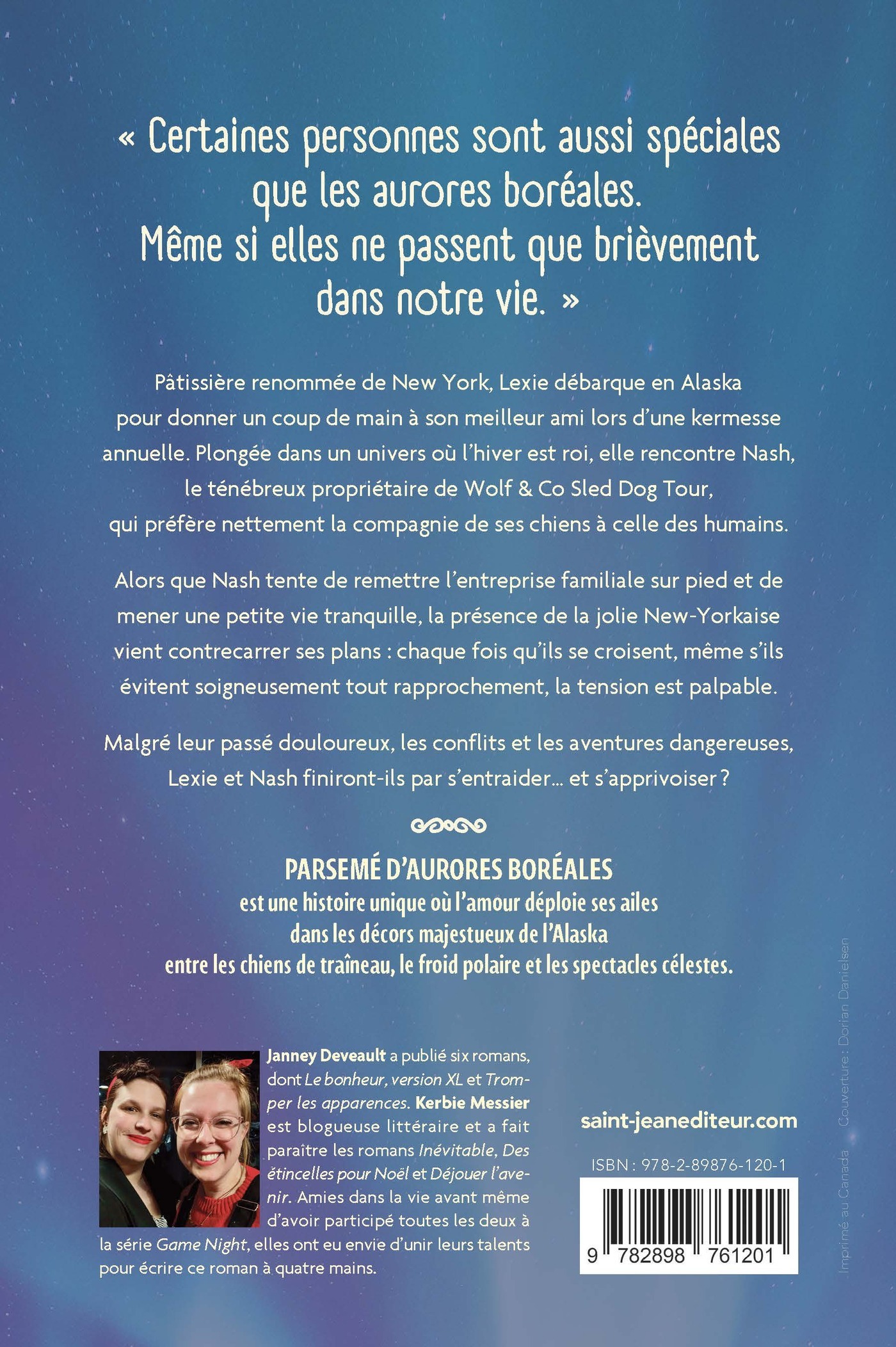 « Certaines personnes sont aussi spéciales que les aurores boréales. Même si elles ne passent que brièvement dans notre vie. »

Pâtissière renommée de New York, Lexie débarque en Alaska pour donner un coup de main à son meilleur ami lors d'une kermesse annuelle. Plongée dans un univers où l'hiver est roi, elle rencontre Nash, le ténébreux propriétaire de Wolf & Co Sled Dog Tour, qui préfère nettement la compagnie de ses chiens à celle des humains.

Alors que Nash tente de remettre l'entreprise familiale sur pied et de mener une petite vie tranquille, la présence de la jolie New-Yorkaise vient contrecarrer ses plans : chaque fois qu'ils se croisent, même s'ils évitent soigneusement tout rapprochement, la tension est palpable.

Malgré leur passé douloureux, les conflits et les aventures dangereuses, Lexie et Nash finiront-ils par s'entraider… et s'apprivoiser ?

PARSEMÉ D'AURORES BORÉALES
est une histoire unique où l'amour déploie ses ailes
dans les décors majestueux de l'Alaska
entre les chiens de traîneau, le froid polaire et les spectacles célestes.

Janney Deveault a publié six romans, dont Le bonheur, version XL et Tromper les apparences. Kerbie Messier est blogueuse littéraire et a fait paraître les romans Inévitable, Des étincelles pour Noël et Déjouer l'avenir. Amies dans la vie avant même d'avoir participé toutes les deux à la série Game Night, elles ont eu envie d'unir leurs talents pour écrire ce roman à quatre mains.

saint-jeanediteur.com

ISBN : 978-2-89876-120-1

9 782898 761201

Imprimé au Canada   Couverture : Dorian Danielsen